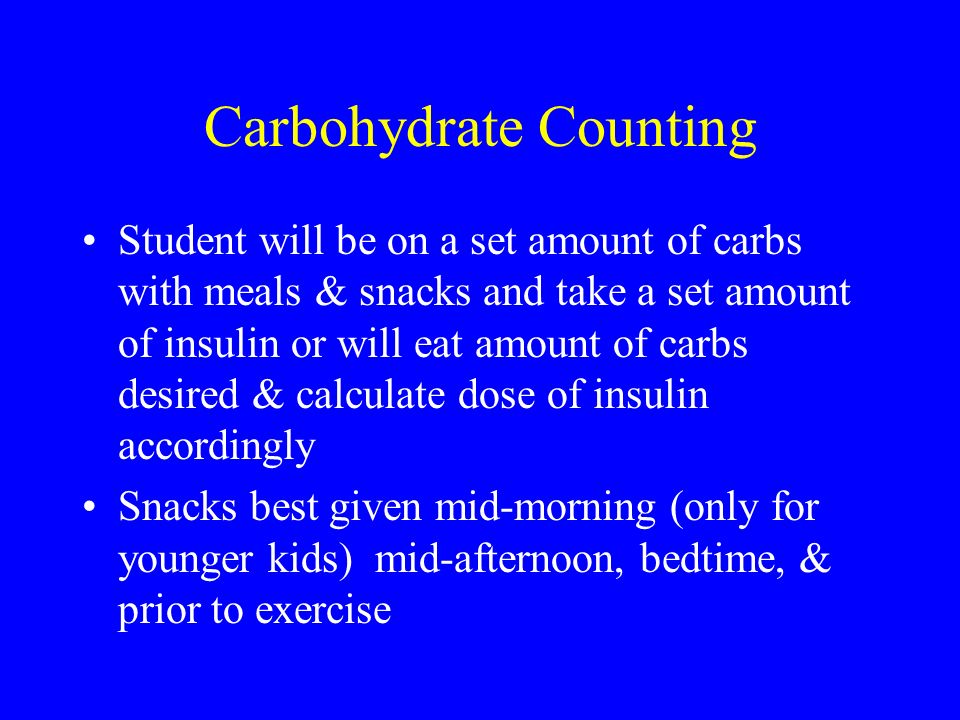 Carbohydrate Counting

• Student will be on a set amount of carbs with meals & snacks and take a set amount of insulin or will eat amount of carbs desired & calculate dose of insulin accordingly

• Snacks best given mid-morning (only for younger kids)  mid-afternoon, bedtime, & prior to exercise